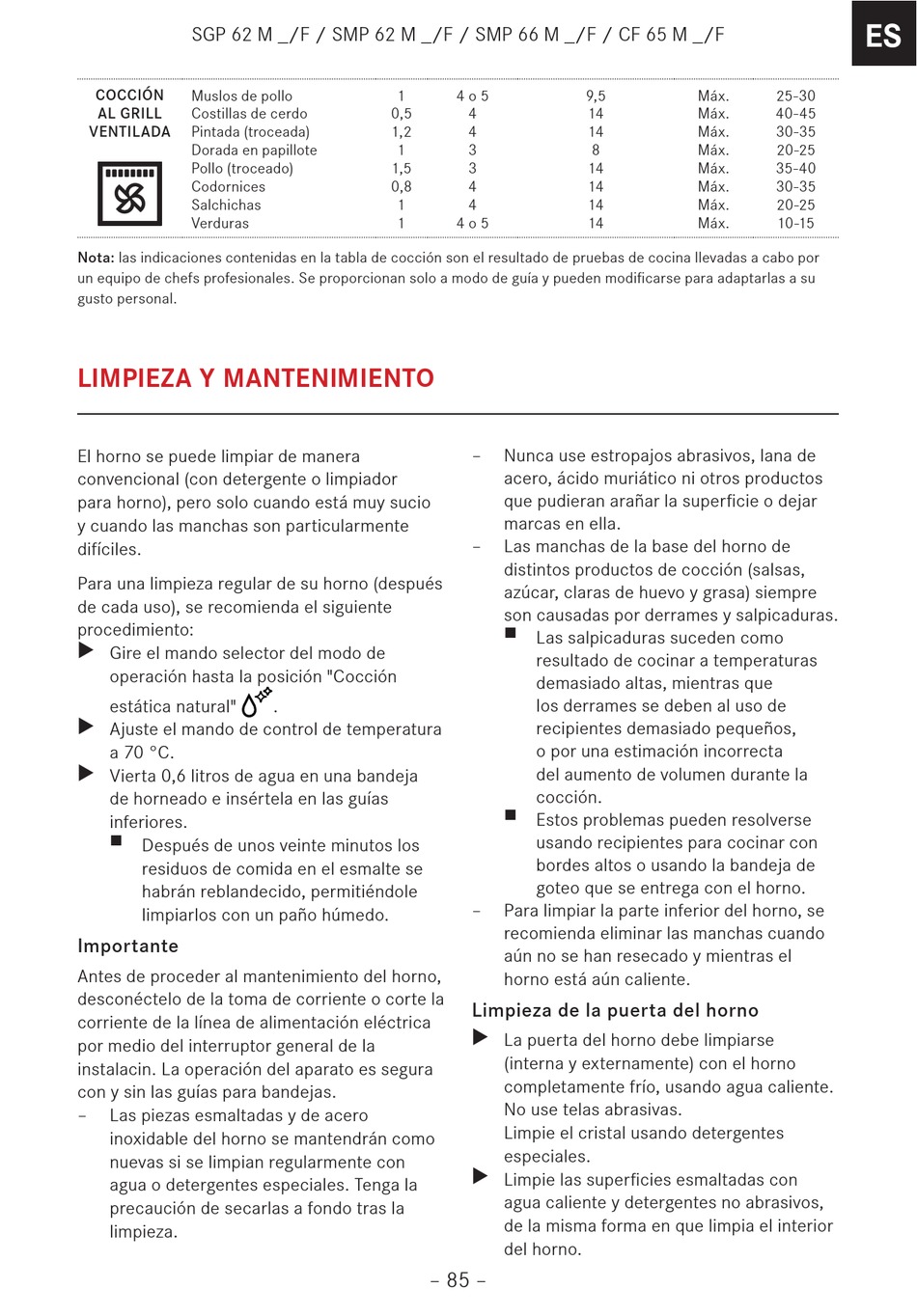 SGP 62 M _/F / SMP 62 M _/F / SMP 66 M _/F / CF 65 M _/F

ES

| COCCIÓN AL GRILL VENTILADA | Muslos de pollo | 1 | 4 o 5 | 9,5 | Máx. | 25-30 |
|---|---|---|---|---|---|---|
| | Costillas de cerdo | 0,5 | 4 | 14 | Máx. | 40-45 |
| | Pintada (troceada) | 1,2 | 4 | 14 | Máx. | 30-35 |
| | Dorada en papillote | 1 | 3 | 8 | Máx. | 20-25 |
| | Pollo (troceado) | 1,5 | 3 | 14 | Máx. | 35-40 |
| | Codornices | 0,8 | 4 | 14 | Máx. | 30-35 |
| | Salchichas | 1 | 4 | 14 | Máx. | 20-25 |
| | Verduras | 1 | 4 o 5 | 14 | Máx. | 10-15 |

Nota: las indicaciones contenidas en la tabla de cocción son el resultado de pruebas de cocina llevadas a cabo por un equipo de chefs profesionales. Se proporcionan solo a modo de guía y pueden modificarse para adaptarlas a su gusto personal.

LIMPIEZA Y MANTENIMIENTO

El horno se puede limpiar de manera convencional (con detergente o limpiador para horno), pero solo cuando está muy sucio y cuando las manchas son particularmente difíciles.

Para una limpieza regular de su horno (después de cada uso), se recomienda el siguiente procedimiento:
▶ Gire el mando selector del modo de operación hasta la posición "Cocción estática natural" .
▶ Ajuste el mando de control de temperatura a 70 °C.
▶ Vierta 0,6 litros de agua en una bandeja de horneado e insértela en las guías inferiores.
■ Después de unos veinte minutos los residuos de comida en el esmalte se habrán reblandecido, permitiéndole limpiarlos con un paño húmedo.

Importante
Antes de proceder al mantenimiento del horno, desconéctelo de la toma de corriente o corte la corriente de la línea de alimentación eléctrica por medio del interruptor general de la instalacin. La operación del aparato es segura con y sin las guías para bandejas.
– Las piezas esmaltadas y de acero inoxidable del horno se mantendrán como nuevas si se limpian regularmente con agua o detergentes especiales. Tenga la precaución de secarlas a fondo tras la limpieza.
– Nunca use estropajos abrasivos, lana de acero, ácido muriático ni otros productos que pudieran arañar la superficie o dejar marcas en ella.
– Las manchas de la base del horno de distintos productos de cocción (salsas, azúcar, claras de huevo y grasa) siempre son causadas por derrames y salpicaduras.
■ Las salpicaduras suceden como resultado de cocinar a temperaturas demasiado altas, mientras que los derrames se deben al uso de recipientes demasiado pequeños, o por una estimación incorrecta del aumento de volumen durante la cocción.
■ Estos problemas pueden resolverse usando recipientes para cocinar con bordes altos o usando la bandeja de goteo que se entrega con el horno.
– Para limpiar la parte inferior del horno, se recomienda eliminar las manchas cuando aún no se han resecado y mientras el horno está aún caliente.

Limpieza de la puerta del horno
▶ La puerta del horno debe limpiarse (interna y externamente) con el horno completamente frío, usando agua caliente. No use telas abrasivas.
Limpie el cristal usando detergentes especiales.
▶ Limpie las superficies esmaltadas con agua caliente y detergentes no abrasivos, de la misma forma en que limpia el interior del horno.

– 85 –